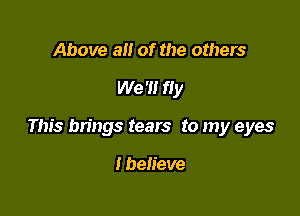 Above all of the others

We'll fly

This brings tears to my eyes

I believe